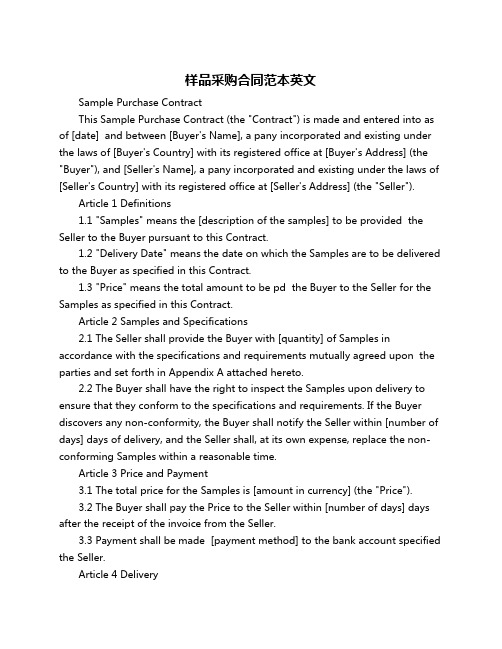 样品采购合同范本英文

Sample Purchase Contract

This Sample Purchase Contract (the "Contract") is made and entered into as of [date] and between [Buyer's Name], a pany incorporated and existing under the laws of [Buyer's Country] with its registered office at [Buyer's Address] (the "Buyer"), and [Seller's Name], a pany incorporated and existing under the laws of [Seller's Country] with its registered office at [Seller's Address] (the "Seller").

Article 1 Definitions

1.1 "Samples" means the [description of the samples] to be provided the Seller to the Buyer pursuant to this Contract.

1.2 "Delivery Date" means the date on which the Samples are to be delivered to the Buyer as specified in this Contract.

1.3 "Price" means the total amount to be pd the Buyer to the Seller for the Samples as specified in this Contract.

Article 2 Samples and Specifications

2.1 The Seller shall provide the Buyer with [quantity] of Samples in accordance with the specifications and requirements mutually agreed upon the parties and set forth in Appendix A attached hereto.

2.2 The Buyer shall have the right to inspect the Samples upon delivery to ensure that they conform to the specifications and requirements. If the Buyer discovers any non-conformity, the Buyer shall notify the Seller within [number of days] days of delivery, and the Seller shall, at its own expense, replace the non-conforming Samples within a reasonable time.

Article 3 Price and Payment

3.1 The total price for the Samples is [amount in currency] (the "Price").

3.2 The Buyer shall pay the Price to the Seller within [number of days] days after the receipt of the invoice from the Seller.

3.3 Payment shall be made [payment method] to the bank account specified the Seller.

Article 4 Delivery